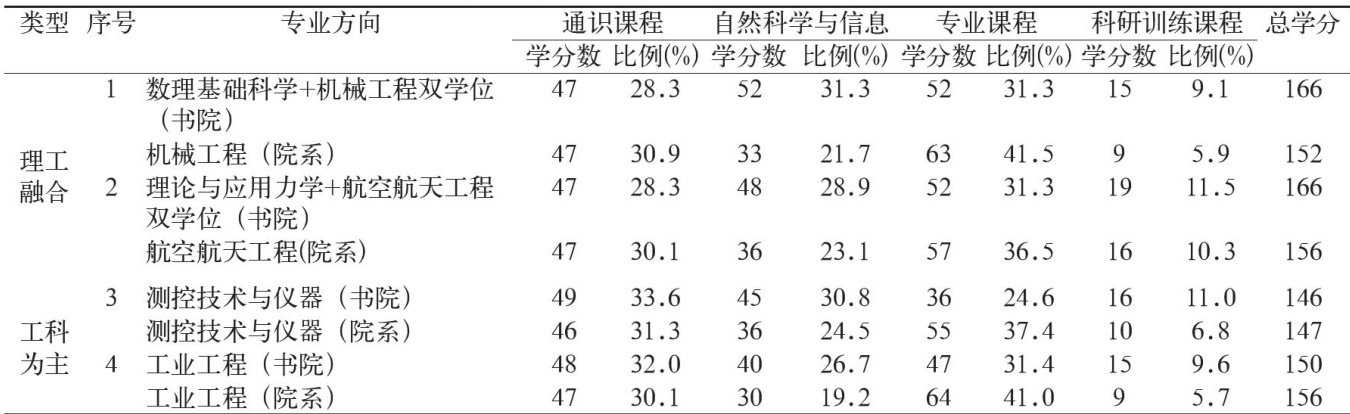 | 类型 | 序号 | 专业方向 | 通识课程 | | 自然科学与信息 | | 专业课程 | | 科研训练课程 | | 总学分 |
|---|---|---|---|---|---|---|---|---|---|---|---|
| | | | 学分数 | 比例(%) | 学分数 | 比例(%) | 学分数 | 比例(%) | 学分数 | 比例(%) | |
| 理工融合 | 1 | 数理基础科学+机械工程双学位（书院） | 47 | 28.3 | 52 | 31.3 | 52 | 31.3 | 15 | 9.1 | 166 |
| | | 机械工程（院系） | 47 | 30.9 | 33 | 21.7 | 63 | 41.5 | 9 | 5.9 | 152 |
| | 2 | 理论与应用力学+航空航天工程双学位（书院） | 47 | 28.3 | 48 | 28.9 | 52 | 31.3 | 19 | 11.5 | 166 |
| | | 航空航天工程(院系) | 47 | 30.1 | 36 | 23.1 | 57 | 36.5 | 16 | 10.3 | 156 |
| 工科为主 | 3 | 测控技术与仪器（书院） | 49 | 33.6 | 45 | 30.8 | 36 | 24.6 | 16 | 11.0 | 146 |
| | | 测控技术与仪器（院系） | 46 | 31.3 | 36 | 24.5 | 55 | 37.4 | 10 | 6.8 | 147 |
| | 4 | 工业工程（书院） | 48 | 32.0 | 40 | 26.7 | 47 | 31.4 | 15 | 9.6 | 150 |
| | | 工业工程（院系） | 47 | 30.1 | 30 | 19.2 | 64 | 41.0 | 9 | 5.7 | 156 |